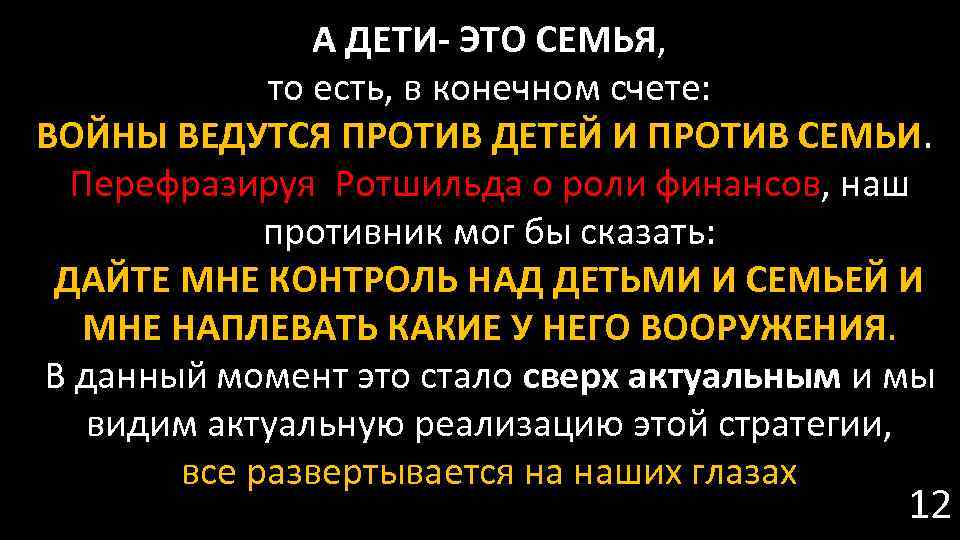 А ДЕТИ- ЭТО СЕМЬЯ, то есть, в конечном счете: ВОЙНЫ ВЕДУТСЯ ПРОТИВ ДЕТЕЙ И ПРОТИВ СЕМЬИ. Перефразируя Ротшильда о роли финансов, наш противник мог бы сказать: ДАЙТЕ МНЕ КОНТРОЛЬ НАД ДЕТЬМИ И СЕМЬЕЙ И МНЕ НАПЛЕВАТЬ КАКИЕ У НЕГО ВООРУЖЕНИЯ. В данный момент это стало сверх актуальным и мы видим актуальную реализацию этой стратегии, все развертывается на наших глазах

12